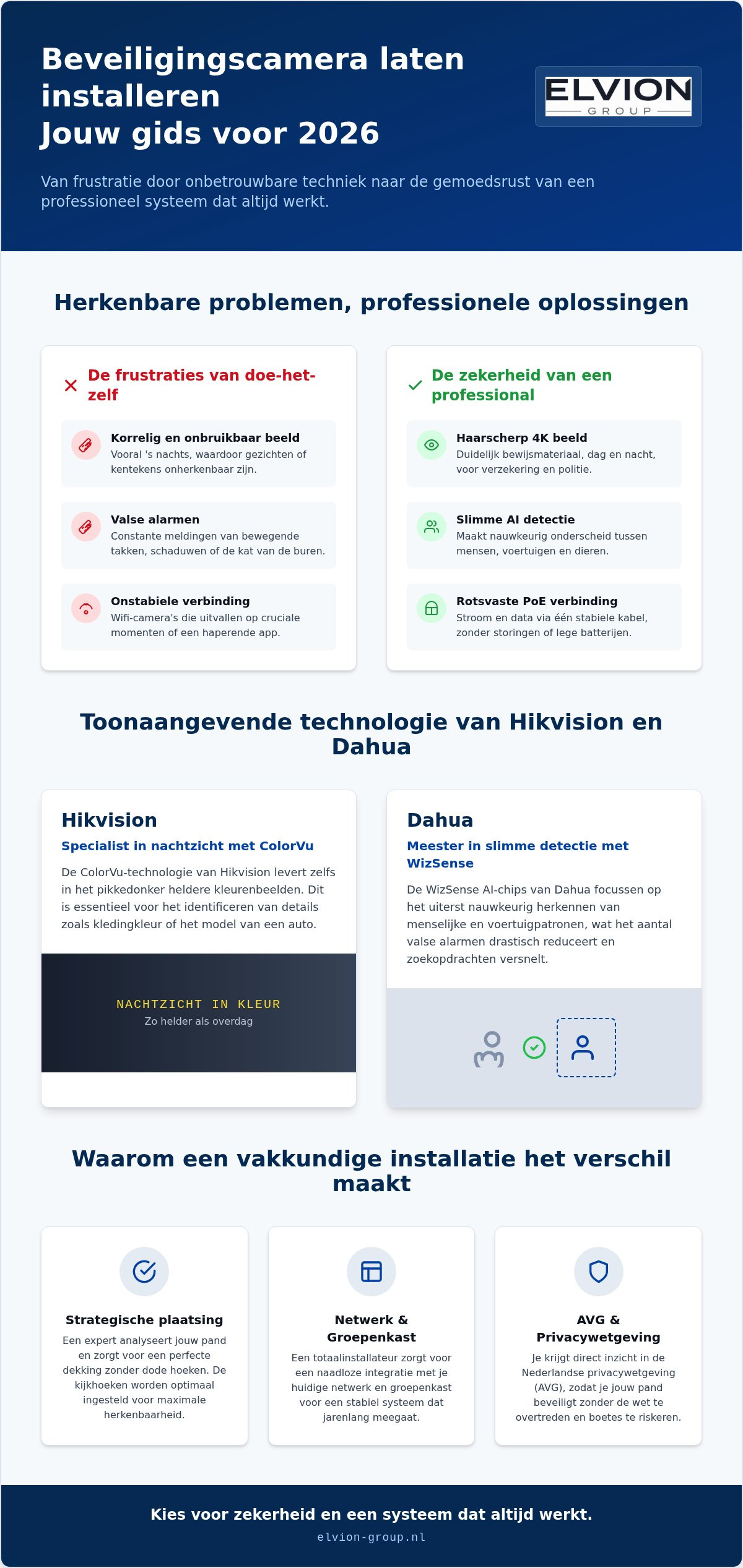 Beveiligingscamera laten installeren
Jouw gids voor 2026

ELVION
GROUP

Van frustratie door onbetrouwbare techniek naar de gemoedsrust van een professioneel systeem dat altijd werkt.

Herkenbare problemen, professionele oplossingen

De frustraties van doe-het-zelf

Korrelig en onbruikbaar beeld
Vooral 's nachts, waardoor gezichten of kentekens onherkenbaar zijn.

Valse alarmen
Constante meldingen van bewegende takken, schaduwen of de kat van de buren.

Onstabiele verbinding
Wifi-camera's die uitvallen op cruciale momenten of een haperende app.

De zekerheid van een professional

Haarscherp 4K beeld
Duidelijk bewijsmateriaal, dag en nacht, voor verzekering en politie.

Slimme AI detectie
Maakt nauwkeurig onderscheid tussen mensen, voertuigen en dieren.

Rotsvaste PoE verbinding
Stroom en data via één stabiele kabel, zonder storingen of lege batterijen.

Toonaangevende technologie van Hikvision en Dahua

Hikvision
Specialist in nachtzicht met ColorVu
De ColorVu-technologie van Hikvision levert zelfs in het pikkedonker heldere kleurenbeelden. Dit is essentieel voor het identificeren van details zoals kledingkleur of het model van een auto.

NACHTZICHT IN KLEUR
Zo helder als overdag

Dahua
Meester in slimme detectie met WizSense
De WizSense AI-chips van Dahua focussen op het uiterst nauwkeurig herkennen van menselijke en voertuigpatronen, wat het aantal valse alarmen drastisch reduceert en zoekopdrachten versnelt.

Waarom een vakkundige installatie het verschil maakt

Strategische plaatsing
Een expert analyseert jouw pand en zorgt voor een perfecte dekking zonder dode hoeken. De kijkhoeken worden optimaal ingesteld voor maximale herkenbaarheid.

Netwerk & Groepenkast
Een totaalinstallateur zorgt voor een naadloze integratie met je huidige netwerk en groepenkast voor een stabiel systeem dat jarenlang meegaat.

AVG & Privacywetgeving
Je krijgt direct inzicht in de Nederlandse privacywetgeving (AVG), zodat je jouw pand beveiligt zonder de wet te overtreden en boetes te riskeren.

Kies voor zekerheid en een systeem dat altijd werkt.
elvion-group.nl